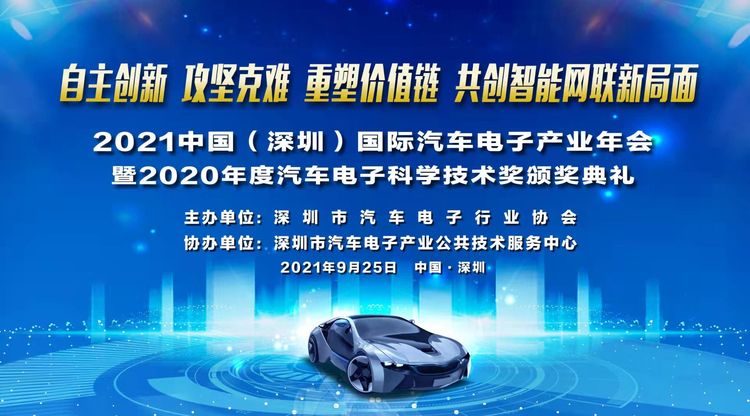 自主创新 攻坚克难 重塑价值链 共创智能网联新局面

2021中国（深圳）国际汽车电子产业年会
暨2020年度汽车电子科学技术奖颁奖典礼

主办单位：深圳市汽车电子行业协会
协办单位：深圳市汽车电子产业公共技术服务中心
2021年9月25日 中国·深圳